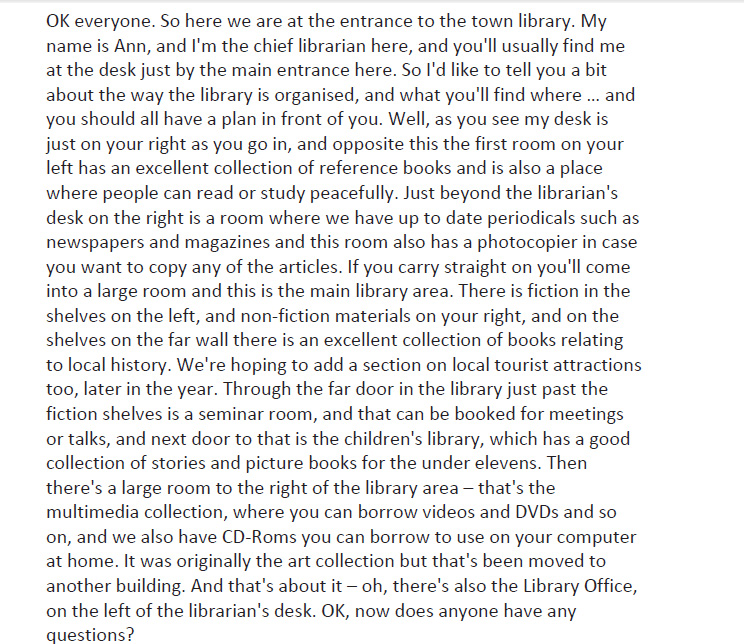 OK everyone. So here we are at the entrance to the town library. My name is Ann, and I'm the chief librarian here, and you'll usually find me at the desk just by the main entrance here. So I'd like to tell you a bit about the way the library is organised, and what you'll find where ... and you should all have a plan in front of you. Well, as you see my desk is just on your right as you go in, and opposite this the first room on your left has an excellent collection of reference books and is also a place where people can read or study peacefully. Just beyond the librarian's desk on the right is a room where we have up to date periodicals such as newspapers and magazines and this room also has a photocopier in case you want to copy any of the articles. If you carry straight on you'll come into a large room and this is the main library area. There is fiction in the shelves on the left, and non-fiction materials on your right, and on the shelves on the far wall there is an excellent collection of books relating to local history. We're hoping to add a section on local tourist attractions too, later in the year. Through the far door in the library just past the fiction shelves is a seminar room, and that can be booked for meetings or talks, and next door to that is the children's library, which has a good collection of stories and picture books for the under elevens. Then there's a large room to the right of the library area – that's the multimedia collection, where you can borrow videos and DVDs and so on, and we also have CD-Roms you can borrow to use on your computer at home. It was originally the art collection but that's been moved to another building. And that's about it – oh, there's also the Library Office, on the left of the librarian's desk. OK, now does anyone have any questions?